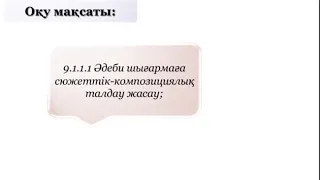 Оқу мақсаты:

9.1.1.1 Әдеби шығармаға сюжеттік-композициялық талдау жасау;